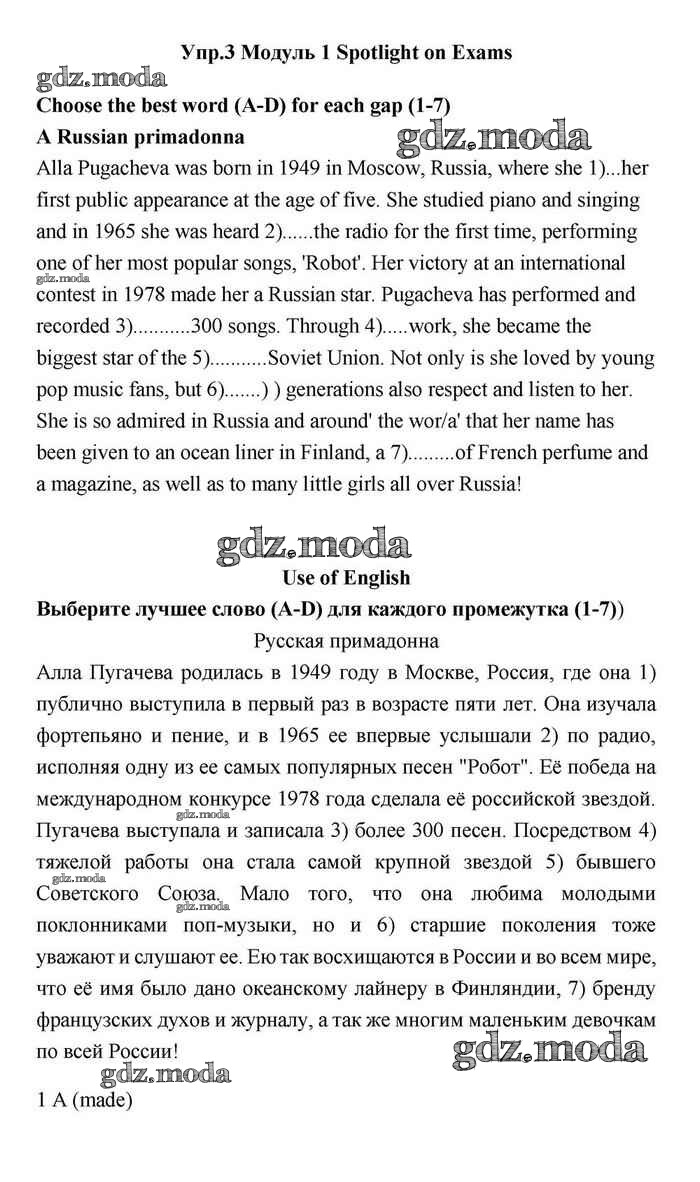 Упр.3 Модуль 1 Spotlight on Exams

gdz.moda

Choose the best word (A-D) for each gap (1-7)

A Russian primadonna

gdz.moda

Alla Pugacheva was born in 1949 in Moscow, Russia, where she 1)...her first public appearance at the age of five. She studied piano and singing and in 1965 she was heard 2)......the radio for the first time, performing one of her most popular songs, 'Robot'. Her victory at an international contest in 1978 made her a Russian star. Pugacheva has performed and recorded 3)...........300 songs. Through 4).....work, she became the biggest star of the 5)...........Soviet Union. Not only is she loved by young pop music fans, but 6).......) ) generations also respect and listen to her. She is so admired in Russia and around' the wor/a' that her name has been given to an ocean liner in Finland, a 7).........of French perfume and a magazine, as well as to many little girls all over Russia!

gdz.moda

Use of English

Выберите лучшее слово (A-D) для каждого промежутка (1-7))

Русская примадонна

Алла Пугачева родилась в 1949 году в Москве, Россия, где она 1) публично выступила в первый раз в возрасте пяти лет. Она изучала фортепьяно и пение, и в 1965 ее впервые услышали 2) по радио, исполняя одну из ее самых популярных песен "Робот". Её победа на международном конкурсе 1978 года сделала её российской звездой. Пугачева выступала и записала 3) более 300 песен. Посредством 4) тяжелой работы она стала самой крупной звездой 5) бывшего Советского Союза. Мало того, что она любима молодыми поклонниками поп-музыки, но и 6) старшие поколения тоже уважают и слушают ее. Ею так восхищаются в России и во всем мире, что её имя было дано океанскому лайнеру в Финляндии, 7) бренду французских духов и журналу, а так же многим маленьким девочкам по всей России!

gdz.moda

gdz.moda

1 A (made)